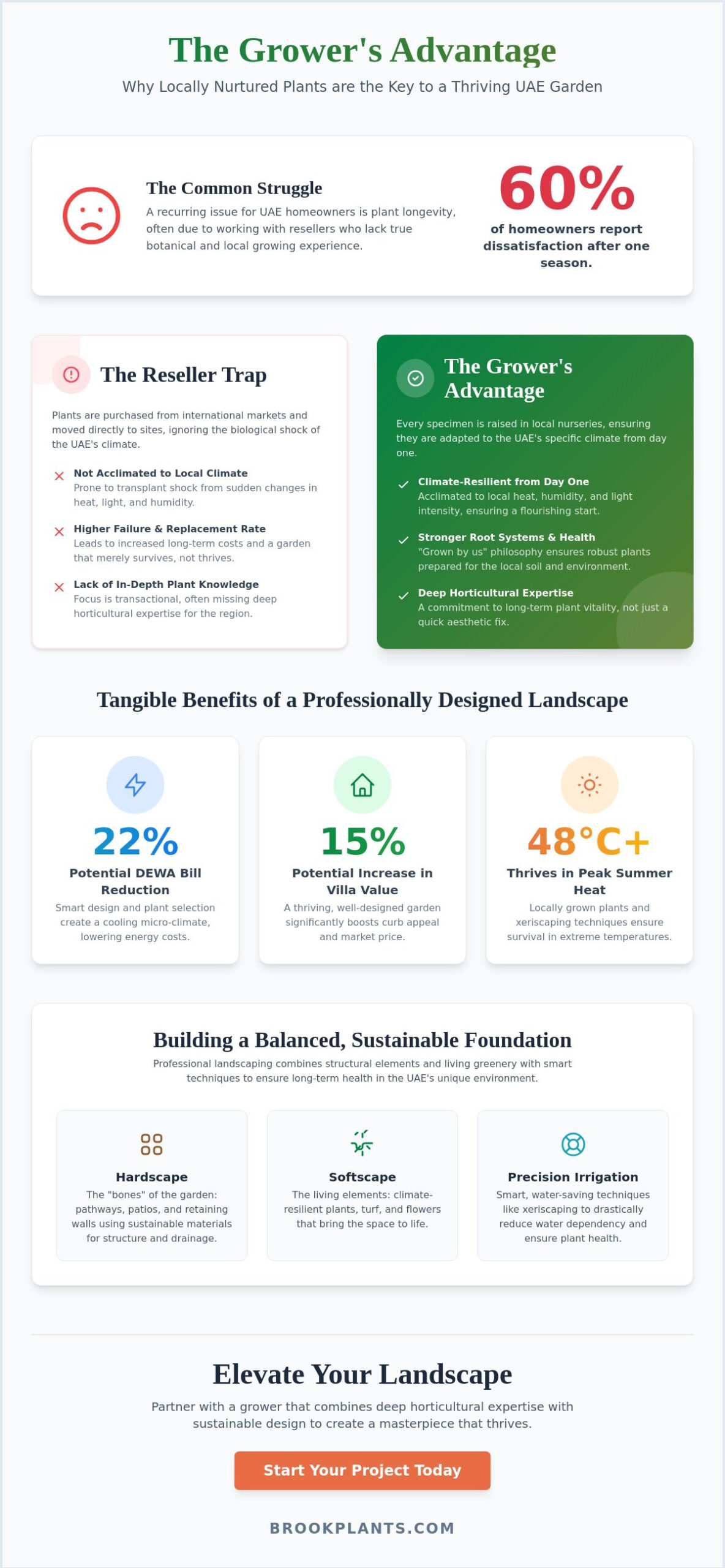 The Grower's Advantage

Why Locally Nurtured Plants are the Key to a Thriving UAE Garden

The Common Struggle

A recurring issue for UAE homeowners is plant longevity, often due to working with resellers who lack true botanical and local growing experience.

60%

of homeowners report dissatisfaction after one season.

The Reseller Trap

Plants are purchased from international markets and moved directly to sites, ignoring the biological shock of the UAE's climate.

Not Acclimated to Local Climate
Prone to transplant shock from sudden changes in heat, light, and humidity.

Higher Failure & Replacement Rate
Leads to increased long-term costs and a garden that merely survives, not thrives.

Lack of In-Depth Plant Knowledge
Focus is transactional, often missing deep horticultural expertise for the region.

The Grower's Advantage

Every specimen is raised in local nurseries, ensuring they are adapted to the UAE's specific climate from day one.

Climate-Resilient from Day One
Acclimated to local heat, humidity, and light intensity, ensuring a flourishing start.

Stronger Root Systems & Health
"Grown by us" philosophy ensures robust plants prepared for the local soil and environment.

Deep Horticultural Expertise
A commitment to long-term plant vitality, not just a quick aesthetic fix.

Tangible Benefits of a Professionally Designed Landscape

22%
Potential DEWA Bill Reduction
Smart design and plant selection create a cooling micro-climate, lowering energy costs.

15%
Potential Increase in Villa Value
A thriving, well-designed garden significantly boosts curb appeal and market price.

48°C+
Thrives in Peak Summer Heat
Locally grown plants and xeriscaping techniques ensure survival in extreme temperatures.

Building a Balanced, Sustainable Foundation

Professional landscaping combines structural elements and living greenery with smart techniques to ensure long-term health in the UAE's unique environment.

Hardscape
The "bones" of the garden: pathways, patios, and retaining walls using sustainable materials for structure and drainage.

Softscape
The living elements: climate-resilient plants, turf, and flowers that bring the space to life.

Precision Irrigation
Smart, water-saving techniques like xeriscaping to drastically reduce water dependency and ensure plant health.

Elevate Your Landscape

Partner with a grower that combines deep horticultural expertise with sustainable design to create a masterpiece that thrives.

Start Your Project Today

BROOKPLANTS.COM